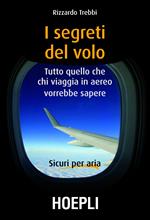 Rizzardo Trebbi

I segreti del volo

Tutto quello che chi viaggia in aereo vorrebbe sapere

Sicuri per aria

HOEPLI